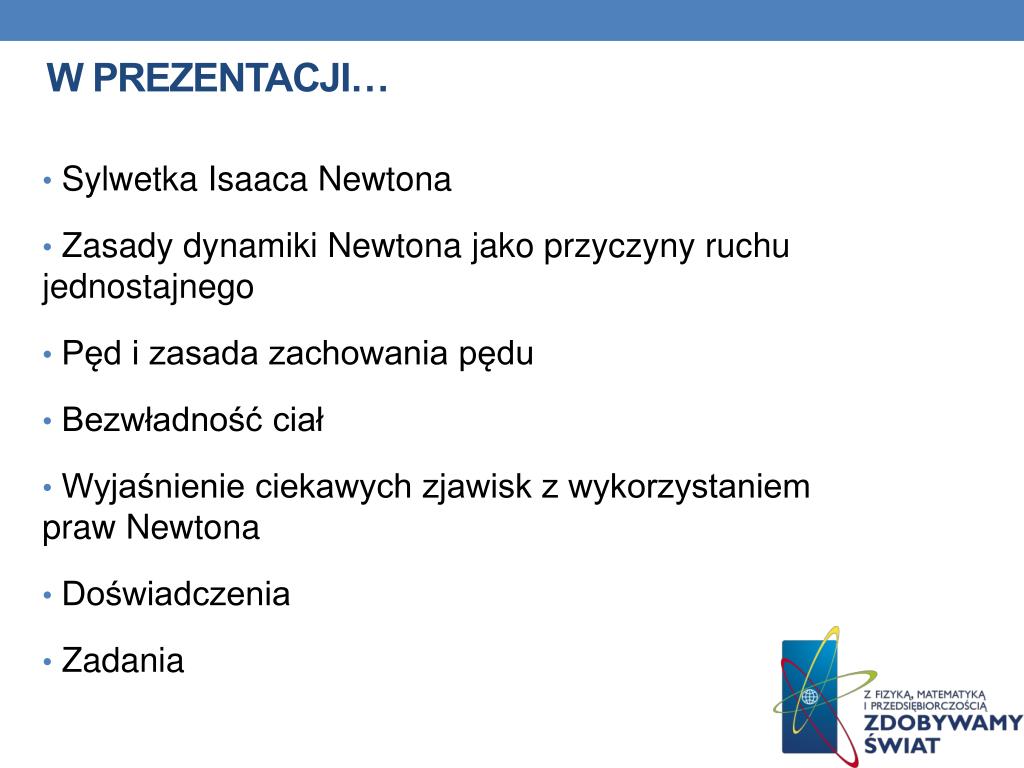 W PREZENTACJI…

• Sylwetka Isaaca Newtona

• Zasady dynamiki Newtona jako przyczyny ruchu jednostajnego

• Pęd i zasada zachowania pędu

• Bezwładność ciał

• Wyjaśnienie ciekawych zjawisk z wykorzystaniem praw Newtona

• Doświadczenia

• Zadania

Z FIZYKĄ, MATEMATYKĄ I PRZEDSIĘBIORCZOŚCIĄ
ZDOBYWAMY ŚWIAT